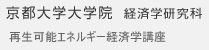 京都大学大学院　経済学研究科

再生可能エネルギー経済学講座